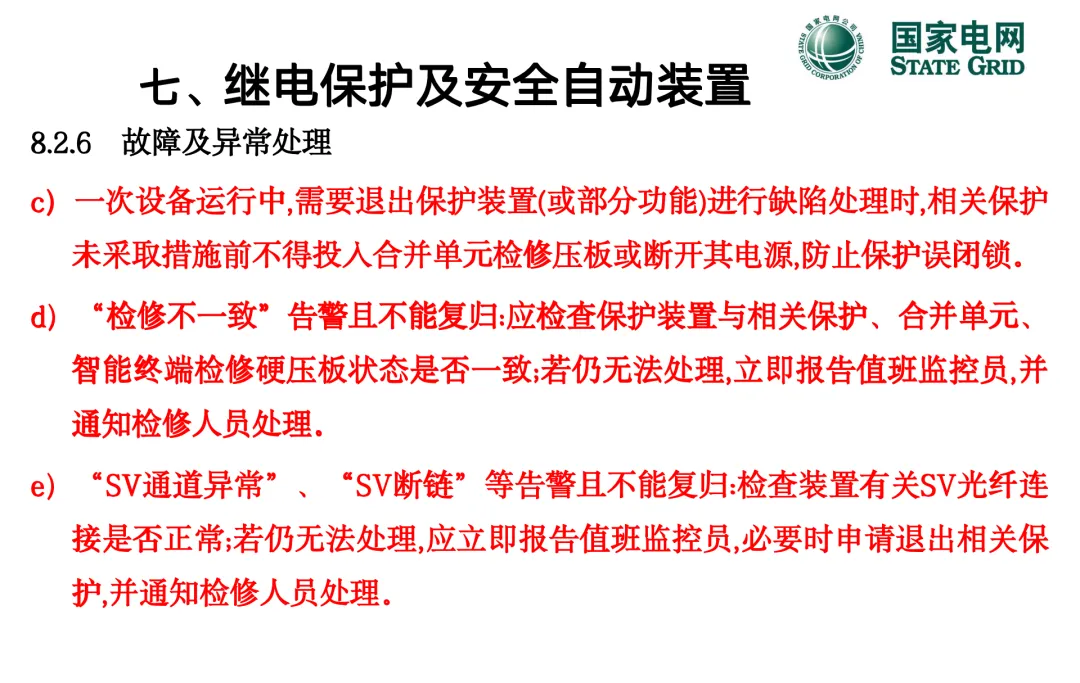 国家电网公司
STATE GRID CORPORATION OF CHINA
国家电网
STATE GRID

七、继电保护及安全自动装置

8.2.6 故障及异常处理

c) 一次设备运行中,需要退出保护装置(或部分功能)进行缺陷处理时,相关保护未采取措施前不得投入合并单元检修压板或断开其电源,防止保护误闭锁.

d) “检修不一致”告警且不能复归:应检查保护装置与相关保护、合并单元、智能终端检修硬压板状态是否一致;若仍无法处理,立即报告值班监控员,并通知检修人员处理.

e) “SV通道异常”、“SV断链”等告警且不能复归:检查装置有关SV光纤连接是否正常;若仍无法处理,应立即报告值班监控员,必要时申请退出相关保护,并通知检修人员处理.